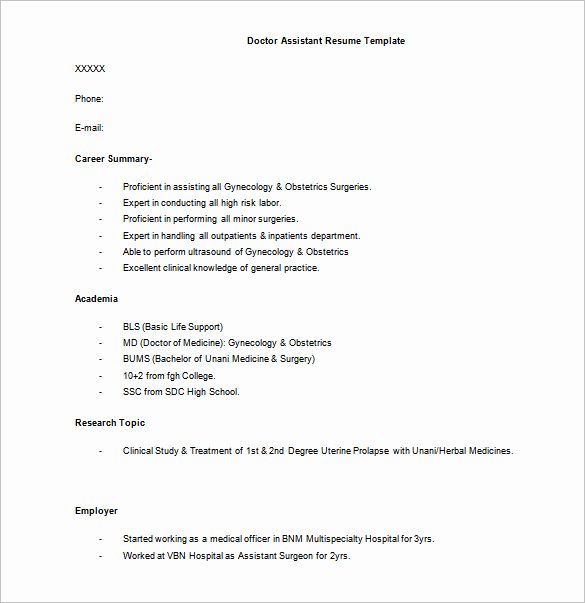 Doctor Assistant Resume Template

XXXXX

Phone:

E-mail:

Career Summary-

- Proficient in assisting all Gynecology & Obstetrics Surgeries.
- Expert in conducting all high risk labor.
- Proficient in performing all minor surgeries.
- Expert in handling all outpatients & inpatients department.
- Able to perform ultrasound of Gynecology & Obstetrics
- Excellent clinical knowledge of general practice.

Academia

- BLS (Basic Life Support)
- MD (Doctor of Medicine): Gynecology & Obstetrics
- BUMS (Bachelor of Unani Medicine & Surgery)
- 10+2 from fgh College.
- SSC from SDC High School.

Research Topic

- Clinical Study & Treatment of 1st & 2nd Degree Uterine Prolapse with Unani/Herbal Medicines.

Employer

- Started working as a medical officer in BNM Multispecialty Hospital for 3yrs.
- Worked at VBN Hospital as Assistant Surgeon for 2yrs.